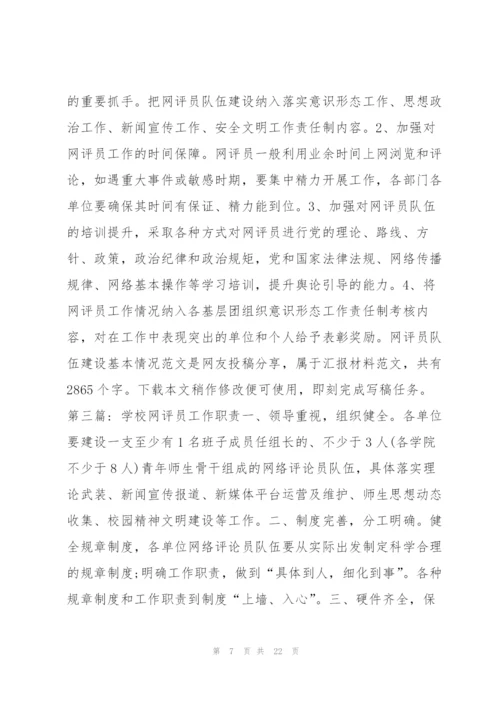 的重要抓手。把网评员队伍建设纳入落实意识形态工作、思想政治工作、新闻宣传工作、安全文明工作责任制内容。2、加强对网评员工作的时间保障。网评员一般利用业余时间上网浏览和评论，如遇重大事件或敏感时期，要集中精力开展工作，各部门各单位要确保其时间有保证、精力能到位。3、加强对网评员队伍的培训提升，采取各种方式对网评员进行党的理论、路线、方针、政策，政治纪律和政治规矩，党和国家法律法规、网络传播规律、网络基本操作等学习培训，提升舆论引导的能力。4、将网评员工作情况纳入各基层团组织意识形态工作责任制考核内容，对在工作中表现突出的单位和个人给予表彰奖励。网评员队伍建设基本情况范文是网友投稿分享，属于汇报材料范文，共有2865个字。下载本文稍作修改便可使用，即刻完成写稿任务。第三篇：学校网评员工作职责一、领导重视，组织健全。各单位要建设一支至少有1名班子成员任组长的、不少于3人(各学院不少于8人)青年师生骨干组成的网络评论员队伍，具体落实理论武装、新闻宣传报道、新媒体平台运营及维护、师生思想动态收集、校园精神文明建设等工作。二、制度完善，分工明确。健全规章制度，各单位网络评论员队伍要从实际出发制定科学合理的规章制度;明确工作职责，做到“具体到人，细化到事”。各种规章制度和工作职责到制度“上墙、入心”。三、硬件齐全，保

第 7 页 共 22 页